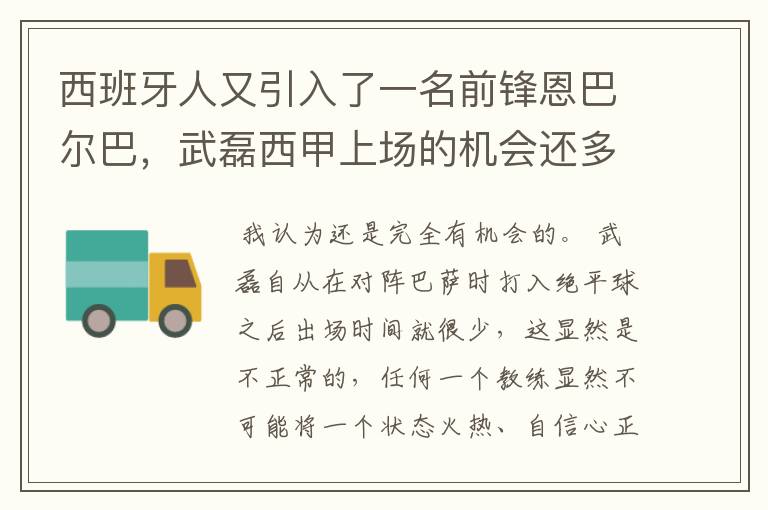 西班牙人又引入了一名前锋恩巴尔巴，武磊西甲上场的机会还多

我认为还是完全有机会的。武磊自从在对阵巴萨时打入绝平球之后出场时间就很少，这显然是不正常的，任何一个教练显然不可能将一个状态火热、自信心正